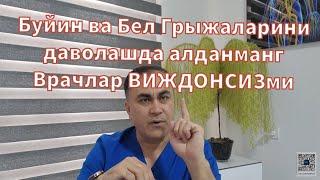 Буйин ва Бел Грыжаларини даволашда алданманг Врачлар ВИЖДОНСИЗми